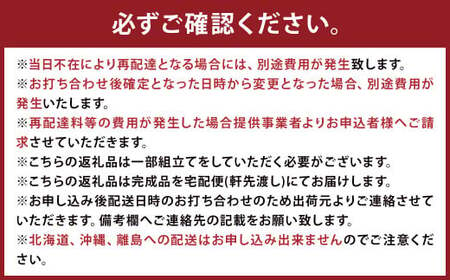 必ずご確認ください。

※当日不在により再配達となる場合には、別途費用が発生致します。
※お打ち合わせ後確定となった日時から変更となった場合、別途費用が発生いたします。
※再配達料等の費用が発生した場合提供事業者よりお申込者様へご請求させていただきます。
※こちらの返礼品は一部組立てをしていただく必要がございます。
※こちらの返礼品は完成品を宅配便(軒先渡し)にてお届けします。
※お申し込み後配送日時のお打ち合わせのため出荷元よりご連絡させていただきます。備考欄へご連絡先の記載をお願い致します。
※北海道、沖縄、離島への配送はお申し込み出来ませんのでご注意ください。